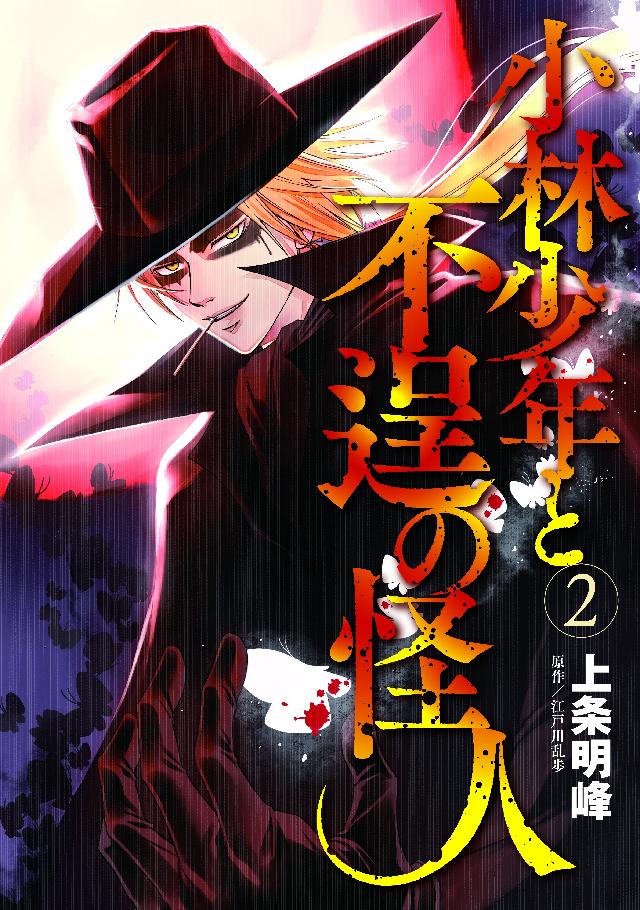 小林少年と不逞の怪人

②

上条明峰

原作／江戸川乱歩